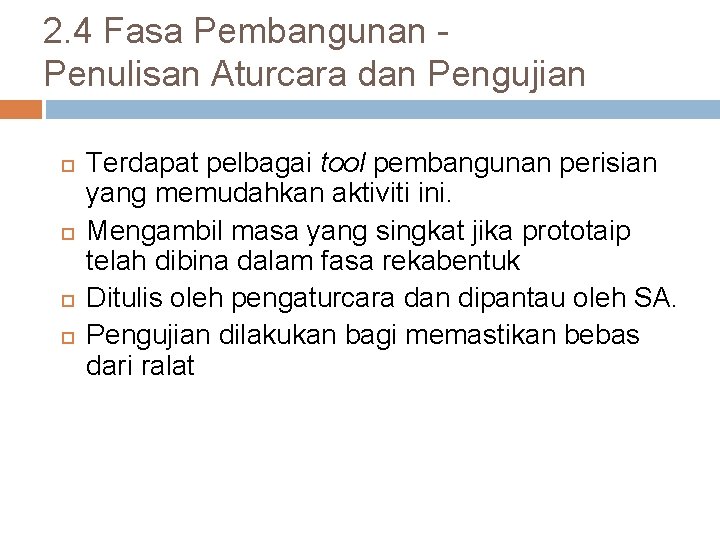 2.4 Fasa Pembangunan - Penulisan Aturcara dan Pengujian

Terdapat pelbagai tool pembangunan perisian yang memudahkan aktiviti ini.

Mengambil masa yang singkat jika prototaip telah dibina dalam fasa rekabentuk

Ditulis oleh pengaturcara dan dipantau oleh SA.

Pengujian dilakukan bagi memastikan bebas dari ralat